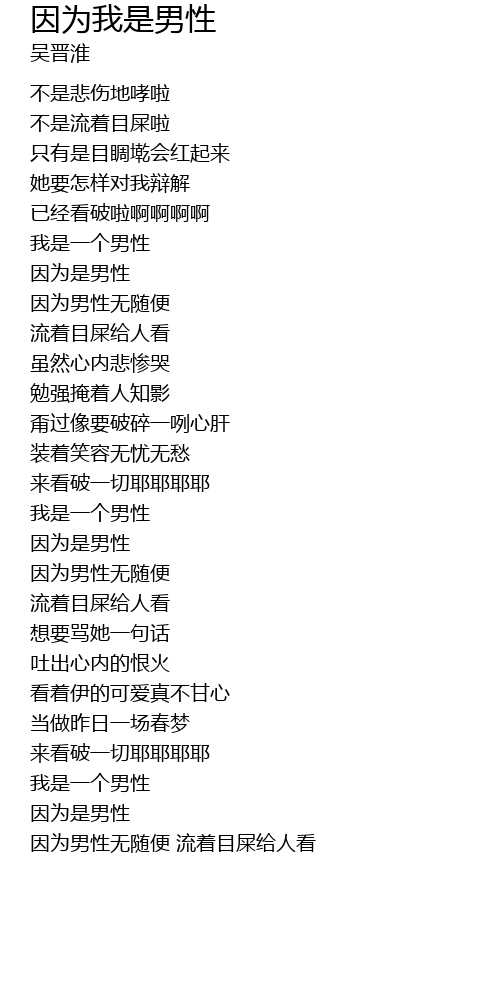 因为我是男性
吴晋淮

不是悲伤地哮啦
不是流着目屎啦
只有是目睭墘会红起来
她要怎样对我辩解
已经看破啦啊啊啊啊
我是一个男性
因为是男性
因为男性无随便
流着目屎给人看
虽然心内悲惨哭
勉强掩着人知影
甭过像要破碎一咧心肝
装着笑容无忧无愁
来看破一切耶耶耶耶
我是一个男性
因为是男性
因为男性无随便
流着目屎给人看
想要骂她一句话
吐出心内的恨火
看着伊的可爱真不甘心
当做昨日一场春梦
来看破一切耶耶耶耶
我是一个男性
因为是男性
因为男性无随便 流着目屎给人看